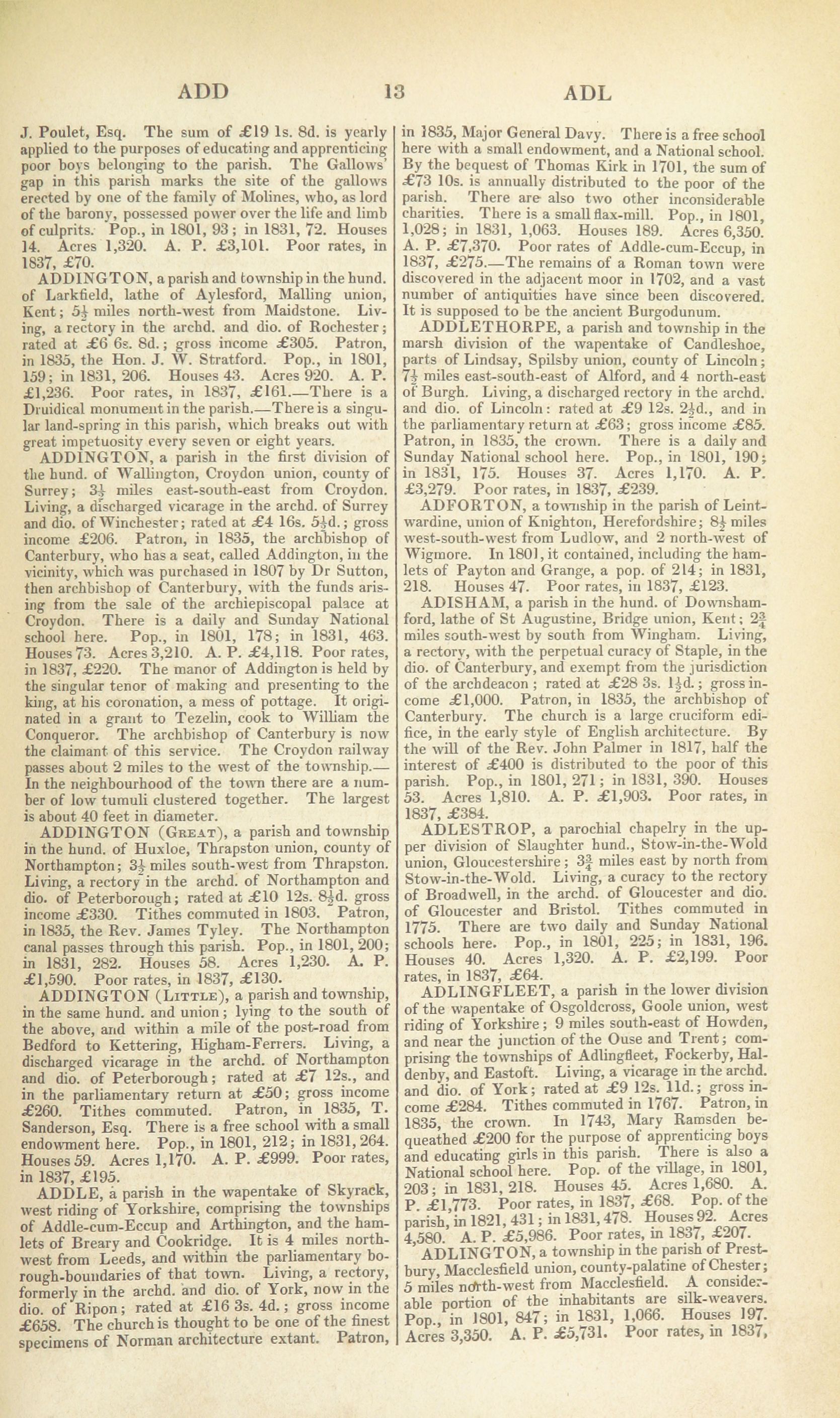 ADD 13 ADL

J. Poulet, Esq. The sum of £19 1s. 8d. is yearly applied to the purposes of educating and apprenticing poor boys belonging to the parish. The Gallows' gap in this parish marks the site of the gallows erected by one of the family of Molines, who, as lord of the barony, possessed power over the life and limb of culprits. Pop., in 1801, 93; in 1831, 72. Houses 14. Acres 1,320. A. P. £3,101. Poor rates, in 1837, £70.

ADDINGTON, a parish and township in the hund. of Larkfield, lathe of Aylesford, Malling union, Kent; $5\frac{1}{2}$ miles north-west from Maidstone. Living, a rectory in the archd. and dio. of Rochester; rated at £6 6s. 8d.; gross income £305. Patron, in 1835, the Hon. J. W. Stratford. Pop., in 1801, 159; in 1831, 206. Houses 43. Acres 920. A. P. £1,236. Poor rates, in 1837, £161.—There is a Druidical monument in the parish.—There is a singular land-spring in this parish, which breaks out with great impetuosity every seven or eight years.

ADDINGTON, a parish in the first division of the hund. of Wallington, Croydon union, county of Surrey; $3\frac{1}{2}$ miles east-south-east from Croydon. Living, a discharged vicarage in the archd. of Surrey and dio. of Winchester; rated at £4 16s. $5\frac{1}{2}$d.; gross income £206. Patron, in 1835, the archbishop of Canterbury, who has a seat, called Addington, in the vicinity, which was purchased in 1807 by Dr Sutton, then archbishop of Canterbury, with the funds arising from the sale of the archiepiscopal palace at Croydon. There is a daily and Sunday National school here. Pop., in 1801, 178; in 1831, 463. Houses 73. Acres 3,210. A. P. £4,118. Poor rates, in 1837, £220. The manor of Addington is held by the singular tenor of making and presenting to the king, at his coronation, a mess of pottage. It originated in a grant to Tezelin, cook to William the Conqueror. The archbishop of Canterbury is now the claimant of this service. The Croydon railway passes about 2 miles to the west of the township.—In the neighbourhood of the town there are a number of low tumuli clustered together. The largest is about 40 feet in diameter.

ADDINGTON (Great), a parish and township in the hund. of Huxloe, Thrapston union, county of Northampton; $3\frac{1}{2}$ miles south-west from Thrapston. Living, a rectory in the archd. of Northampton and dio. of Peterborough; rated at £10 12s. $8\frac{1}{2}$d. gross income £330. Tithes commuted in 1803. Patron, in 1835, the Rev. James Tyley. The Northampton canal passes through this parish. Pop., in 1801, 200; in 1831, 282. Houses 58. Acres 1,230. A. P. £1,590. Poor rates, in 1837, £130.

ADDINGTON (Little), a parish and township, in the same hund. and union; lying to the south of the above, and within a mile of the post-road from Bedford to Kettering, Higham-Ferrers. Living, a discharged vicarage in the archd. of Northampton and dio. of Peterborough; rated at £7 12s., and in the parliamentary return at £50; gross income £260. Tithes commuted. Patron, in 1835, T. Sanderson, Esq. There is a free school with a small endowment here. Pop., in 1801, 212; in 1831, 264. Houses 59. Acres 1,170. A. P. £999. Poor rates, in 1837, £195.

ADDLE, a parish in the wapentake of Skyrack, west riding of Yorkshire, comprising the townships of Addle-cum-Eccup and Arthington, and the hamlets of Breary and Cookridge. It is 4 miles north-west from Leeds, and within the parliamentary borough-boundaries of that town. Living, a rectory, formerly in the archd. and dio. of York, now in the dio. of Ripon; rated at £16 3s. 4d.; gross income £658. The church is thought to be one of the finest specimens of Norman architecture extant. Patron, in 1835, Major General Davy. There is a free school here with a small endowment, and a National school. By the bequest of Thomas Kirk in 1701, the sum of £73 10s. is annually distributed to the poor of the parish. There are also two other inconsiderable charities. There is a small flax-mill. Pop., in 1801, 1,028; in 1831, 1,063. Houses 189. Acres 6,350. A. P. £7,370. Poor rates of Addle-cum-Eccup, in 1837, £275.—The remains of a Roman town were discovered in the adjacent moor in 1702, and a vast number of antiquities have since been discovered. It is supposed to be the ancient Burgodunum.

ADDLETHORPE, a parish and township in the marsh division of the wapentake of Candleshoe, parts of Lindsay, Spilsby union, county of Lincoln; $7\frac{1}{2}$ miles east-south-east of Alford, and 4 north-east of Burgh. Living, a discharged rectory in the archd. and dio. of Lincoln: rated at £9 12s. $2\frac{1}{2}$d., and in the parliamentary return at £63; gross income £85. Patron, in 1835, the crown. There is a daily and Sunday National school here. Pop., in 1801, 190; in 1831, 175. Houses 37. Acres 1,170. A. P. £3,279. Poor rates, in 1837, £239.

ADFORTON, a township in the parish of Leintwardine, union of Knighton, Herefordshire; $8\frac{1}{2}$ miles west-south-west from Ludlow, and 2 north-west of Wigmore. In 1801, it contained, including the hamlets of Payton and Grange, a pop. of 214; in 1831, 218. Houses 47. Poor rates, in 1837, £123.

ADISHAM, a parish in the hund. of Downshamford, lathe of St Augustine, Bridge union, Kent; $2\frac{3}{4}$ miles south-west by south from Wingham. Living, a rectory, with the perpetual curacy of Staple, in the dio. of Canterbury, and exempt from the jurisdiction of the archdeacon; rated at £28 3s. $1\frac{1}{2}$d.; gross income £1,000. Patron, in 1835, the archbishop of Canterbury. The church is a large cruciform edifice, in the early style of English architecture. By the will of the Rev. John Palmer in 1817, half the interest of £400 is distributed to the poor of this parish. Pop., in 1801, 271; in 1831, 390. Houses 53. Acres 1,810. A. P. £1,903. Poor rates, in 1837, £384.

ADLESTROP, a parochial chapelry in the upper division of Slaughter hund., Stow-in-the-Wold union, Gloucestershire; $3\frac{3}{4}$ miles east by north from Stow-in-the-Wold. Living, a curacy to the rectory of Broadwell, in the archd. of Gloucester and dio. of Gloucester and Bristol. Tithes commuted in 1775. There are two daily and Sunday National schools here. Pop., in 1801, 225; in 1831, 196. Houses 40. Acres 1,320. A. P. £2,199. Poor rates, in 1837, £64.

ADLINGFLEET, a parish in the lower division of the wapentake of Osgoldcross, Goole union, west riding of Yorkshire; 9 miles south-east of Howden, and near the junction of the Ouse and Trent; comprising the townships of Adlingfleet, Fockerby, Haldenby, and Eastoft. Living, a vicarage in the archd. and dio. of York; rated at £9 12s. 11d.; gross income £284. Tithes commuted in 1767. Patron, in 1835, the crown. In 1743, Mary Ramsden bequeathed £200 for the purpose of apprenticing boys and educating girls in this parish. There is also a National school here. Pop. of the village, in 1801, 203; in 1831, 218. Houses 45. Acres 1,680. A. P. £1,773. Poor rates, in 1837, £68. Pop. of the parish, in 1821, 431; in 1831, 478. Houses 92. Acres 4,580. A. P. £5,986. Poor rates, in 1837, £207.

ADLINGTON, a township in the parish of Prestbury, Macclesfield union, county-palatine of Chester; 5 miles north-west from Macclesfield. A considerable portion of the inhabitants are silk-weavers. Pop., in 1801, 847; in 1831, 1,066. Houses 197. Acres 3,350. A. P. £5,731. Poor rates, in 1837,